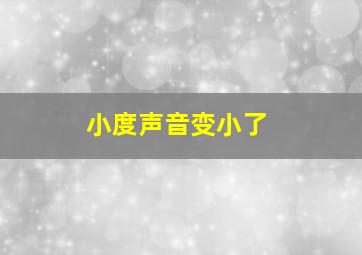 小度声音变小了